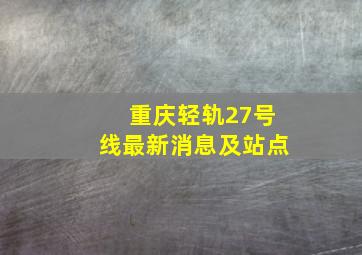 重庆轻轨27号线最新消息及站点